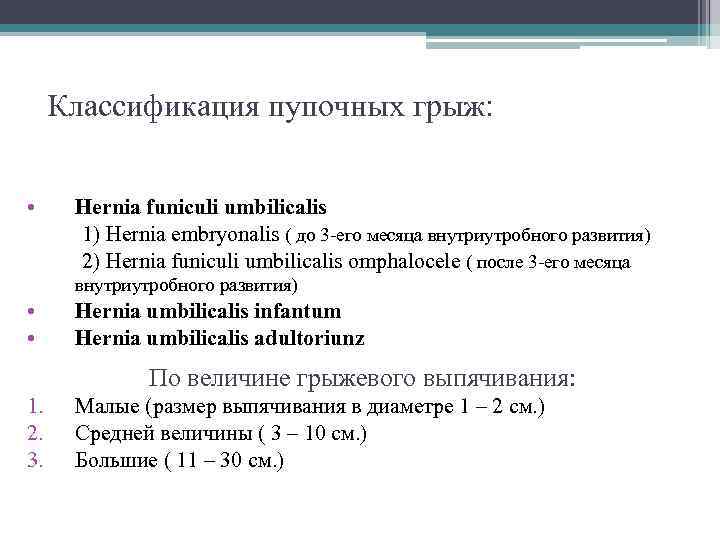 Классификация пупочных грыж:

• Hernia funiculi umbilicalis
1) Hernia embryonalis ( до 3-его месяца внутриутробного развития)
2) Hernia funiculi umbilicalis omphalocele ( после 3-его месяца внутриутробного развития)
• Hernia umbilicalis infantum
• Hernia umbilicalis adultoriunz

По величине грыжевого выпячивания:
1. Малые (размер выпячивания в диаметре 1 – 2 см.)
2. Средней величины ( 3 – 10 см.)
3. Большие ( 11 – 30 см.)